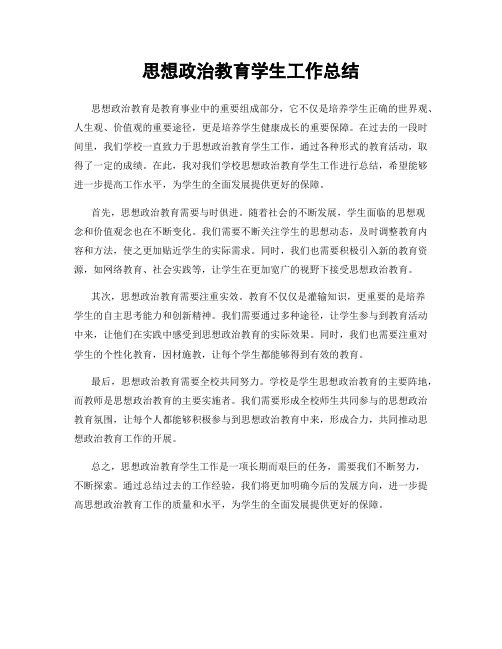 思想政治教育学生工作总结

思想政治教育是教育事业中的重要组成部分，它不仅是培养学生正确的世界观、人生观、价值观的重要途径，更是培养学生健康成长的重要保障。在过去的一段时间里，我们学校一直致力于思想政治教育学生工作，通过各种形式的教育活动，取得了一定的成绩。在此，我对我们学校思想政治教育学生工作进行总结，希望能够进一步提高工作水平，为学生的全面发展提供更好的保障。

首先，思想政治教育需要与时俱进。随着社会的不断发展，学生面临的思想观念和价值观念也在不断变化。我们需要不断关注学生的思想动态，及时调整教育内容和方法，使之更加贴近学生的实际需求。同时，我们也需要积极引入新的教育资源，如网络教育、社会实践等，让学生在更加宽广的视野下接受思想政治教育。

其次，思想政治教育需要注重实效。教育不仅仅是灌输知识，更重要的是培养学生的自主思考能力和创新精神。我们需要通过多种途径，让学生参与到教育活动中来，让他们在实践中感受到思想政治教育的实际效果。同时，我们也需要注重对学生的个性化教育，因材施教，让每个学生都能够得到有效的教育。

最后，思想政治教育需要全校共同努力。学校是学生思想政治教育的主要阵地，而教师是思想政治教育的主要实施者。我们需要形成全校师生共同参与的思想政治教育氛围，让每个人都能够积极参与到思想政治教育中来，形成合力，共同推动思想政治教育工作的开展。

总之，思想政治教育学生工作是一项长期而艰巨的任务，需要我们不断努力，不断探索。通过总结过去的工作经验，我们将更加明确今后的发展方向，进一步提高思想政治教育工作的质量和水平，为学生的全面发展提供更好的保障。